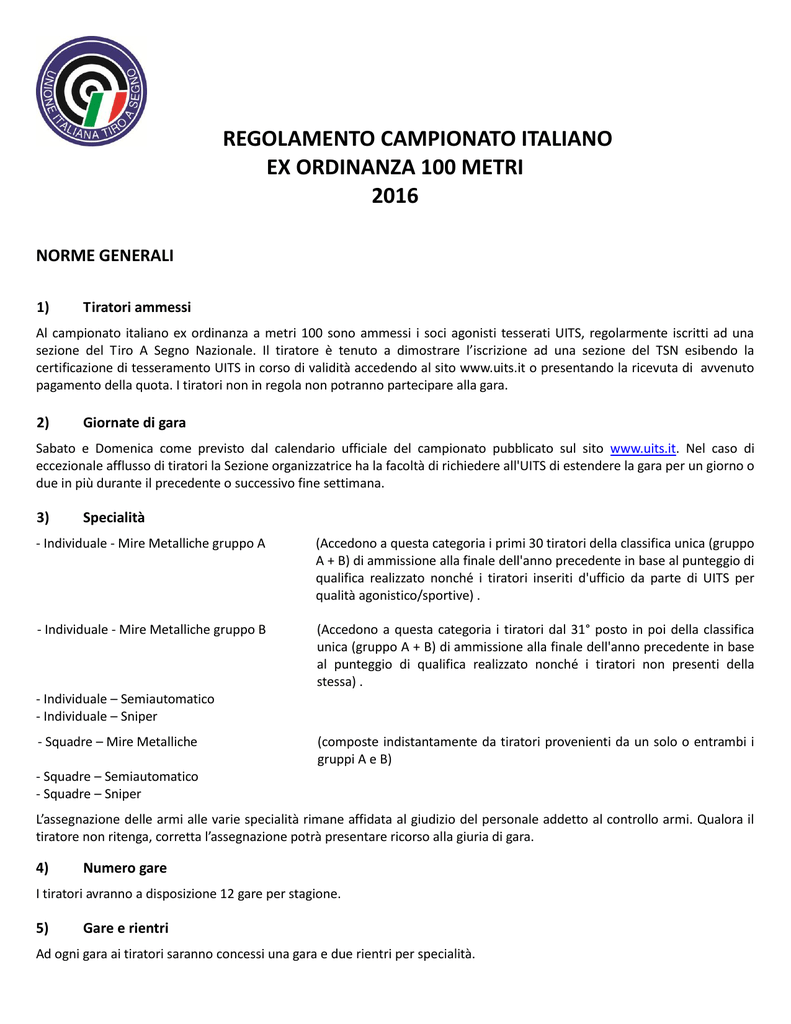 UNIONE ITALIANA TIRO A SEGNO

REGOLAMENTO CAMPIONATO ITALIANO
EX ORDINANZA 100 METRI
2016

NORME GENERALI

1) Tiratori ammessi

Al campionato italiano ex ordinanza a metri 100 sono ammessi i soci agonisti tesserati UITS, regolarmente iscritti ad una sezione del Tiro A Segno Nazionale. Il tiratore è tenuto a dimostrare l'iscrizione ad una sezione del TSN esibendo la certificazione di tesseramento UITS in corso di validità accedendo al sito www.uits.it o presentando la ricevuta di avvenuto pagamento della quota. I tiratori non in regola non potranno partecipare alla gara.

2) Giornate di gara

Sabato e Domenica come previsto dal calendario ufficiale del campionato pubblicato sul sito www.uits.it. Nel caso di eccezionale afflusso di tiratori la Sezione organizzatrice ha la facoltà di richiedere all'UITS di estendere la gara per un giorno o due in più durante il precedente o successivo fine settimana.

3) Specialità

- Individuale - Mire Metalliche gruppo A (Accedono a questa categoria i primi 30 tiratori della classifica unica (gruppo A + B) di ammissione alla finale dell'anno precedente in base al punteggio di qualifica realizzato nonché i tiratori inseriti d'ufficio da parte di UITS per qualità agonistico/sportive) .

- Individuale - Mire Metalliche gruppo B (Accedono a questa categoria i tiratori dal 31° posto in poi della classifica unica (gruppo A + B) di ammissione alla finale dell'anno precedente in base al punteggio di qualifica realizzato nonché i tiratori non presenti della stessa) .

- Individuale – Semiautomatico
- Individuale – Sniper
- Squadre – Mire Metalliche (composte indistantamente da tiratori provenienti da un solo o entrambi i gruppi A e B)
- Squadre – Semiautomatico
- Squadre – Sniper

L'assegnazione delle armi alle varie specialità rimane affidata al giudizio del personale addetto al controllo armi. Qualora il tiratore non ritenga, corretta l'assegnazione potrà presentare ricorso alla giuria di gara.

4) Numero gare

I tiratori avranno a disposizione 12 gare per stagione.

5) Gare e rientri

Ad ogni gara ai tiratori saranno concessi una gara e due rientri per specialità.